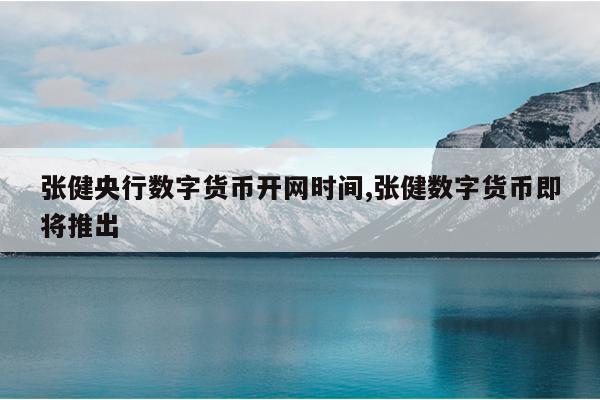 张健央行数字货币开网时间,张健数字货币即将推出